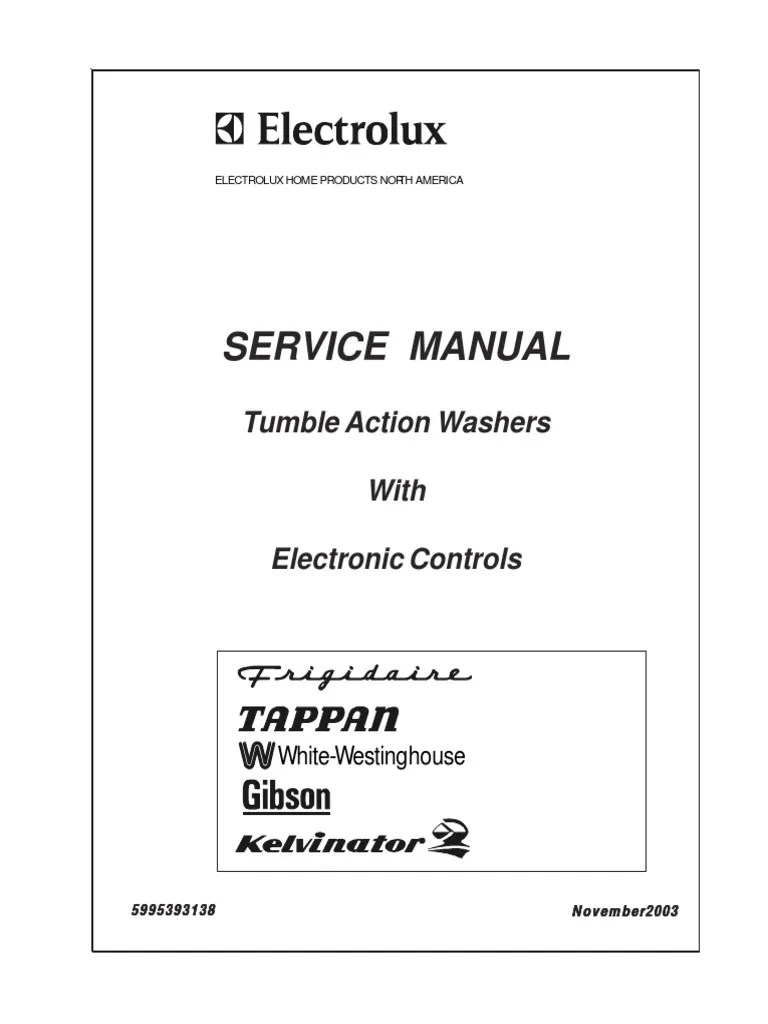 Electrolux

ELECTROLUX HOME PRODUCTS NORTH AMERICA

SERVICE MANUAL

Tumble Action Washers

With

Electronic Controls

Frigidaire

TAPPAN

White-Westinghouse

Gibson

Kelvinator

5995393138

November2003